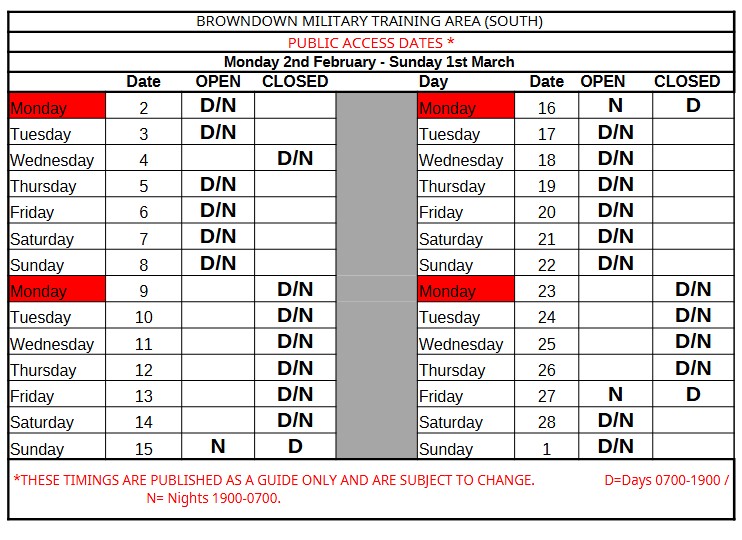 BROWNDOWN MILITARY TRAINING AREA (SOUTH)

PUBLIC ACCESS DATES *

Monday 2nd February - Sunday 1st March

| | Date | OPEN | CLOSED | | Day | Date | OPEN | CLOSED |
|---|---|---|---|---|---|---|---|---|
| Monday | 2 | D/N | | | Monday | 16 | N | D |
| Tuesday | 3 | D/N | | | Tuesday | 17 | D/N | |
| Wednesday | 4 | | D/N | | Wednesday | 18 | D/N | |
| Thursday | 5 | D/N | | | Thursday | 19 | D/N | |
| Friday | 6 | D/N | | | Friday | 20 | D/N | |
| Saturday | 7 | D/N | | | Saturday | 21 | D/N | |
| Sunday | 8 | D/N | | | Sunday | 22 | D/N | |
| Monday | 9 | | D/N | | Monday | 23 | | D/N |
| Tuesday | 10 | | D/N | | Tuesday | 24 | | D/N |
| Wednesday | 11 | | D/N | | Wednesday | 25 | | D/N |
| Thursday | 12 | | D/N | | Thursday | 26 | | D/N |
| Friday | 13 | | D/N | | Friday | 27 | N | D |
| Saturday | 14 | | D/N | | Saturday | 28 | D/N | |
| Sunday | 15 | N | D | | Sunday | 1 | D/N | |

*THESE TIMINGS ARE PUBLISHED AS A GUIDE ONLY AND ARE SUBJECT TO CHANGE. D=Days 0700-1900 / N= Nights 1900-0700.